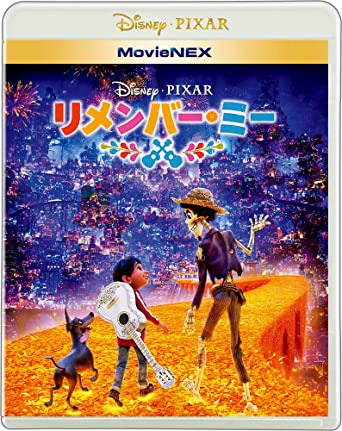 Disney · PIXAR

MovieNEX

Disney · PIXAR

リメンバー・ミー